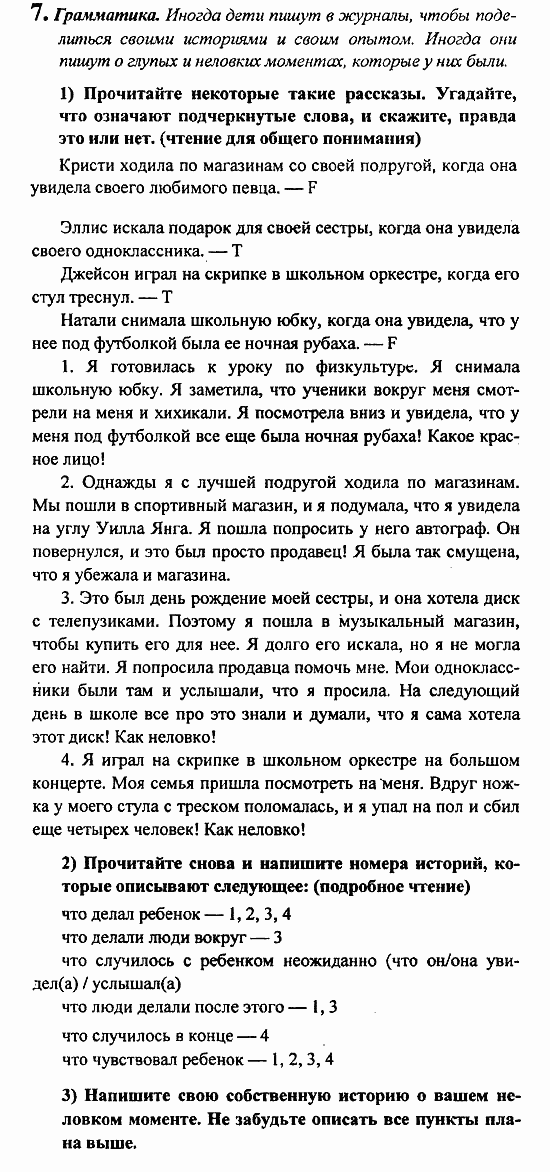 7. Грамматика. Иногда дети пишут в журналы, чтобы поделиться своими историями и своим опытом. Иногда они пишут о глупых и неловких моментах, которые у них были.

1) Прочитайте некоторые такие рассказы. Угадайте, что означают подчеркнутые слова, и скажите, правда это или нет. (чтение для общего понимания)

Кристи ходила по магазинам со своей подругой, когда она увидела своего любимого певца. — F

Эллис искала подарок для своей сестры, когда она увидела своего одноклассника. — T

Джейсон играл на скрипке в школьном оркестре, когда его стул треснул. — T

Натали снимала школьную юбку, когда она увидела, что у нее под футболкой была ее ночная рубаха. — F

1. Я готовилась к уроку по физкультуре. Я снимала школьную юбку. Я заметила, что ученики вокруг меня смотрели на меня и хихикали. Я посмотрела вниз и увидела, что у меня под футболкой все еще была ночная рубаха! Какое красное лицо!

2. Однажды я с лучшей подругой ходила по магазинам. Мы пошли в спортивный магазин, и я подумала, что я увидела на углу Уилла Янга. Я пошла попросить у него автограф. Он повернулся, и это был просто продавец! Я была так смущена, что я убежала и магазина.

3. Это был день рождение моей сестры, и она хотела диск с телепузиками. Поэтому я пошла в музыкальный магазин, чтобы купить его для нее. Я долго его искала, но я не могла его найти. Я попросила продавца помочь мне. Мои одноклассники были там и услышали, что я просила. На следующий день в школе все про это знали и думали, что я сама хотела этот диск! Как неловко!

4. Я играл на скрипке в школьном оркестре на большом концерте. Моя семья пришла посмотреть на меня. Вдруг ножка у моего стула с треском поломалась, и я упал на пол и сбил еще четырех человек! Как неловко!

2) Прочитайте снова и напишите номера историй, которые описывают следующее: (подробное чтение)

что делал ребенок — 1, 2, 3, 4
что делали люди вокруг — 3
что случилось с ребенком неожиданно (что он/она увидел(а) / услышал(а)
что люди делали после этого — 1, 3
что случилось в конце — 4
что чувствовал ребенок — 1, 2, 3, 4

3) Напишите свою собственную историю о вашем неловком моменте. Не забудьте описать все пункты плана выше.